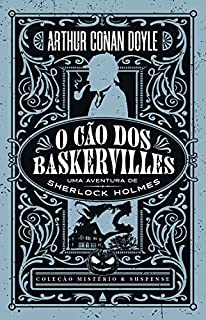 ARTHUR CONAN DOYLE

O CÃO DOS BASKERVILLES

UMA AVENTURA DE SHERLOCK HOLMES

COLEÇÃO MISTÉRIO & SUSPENSE